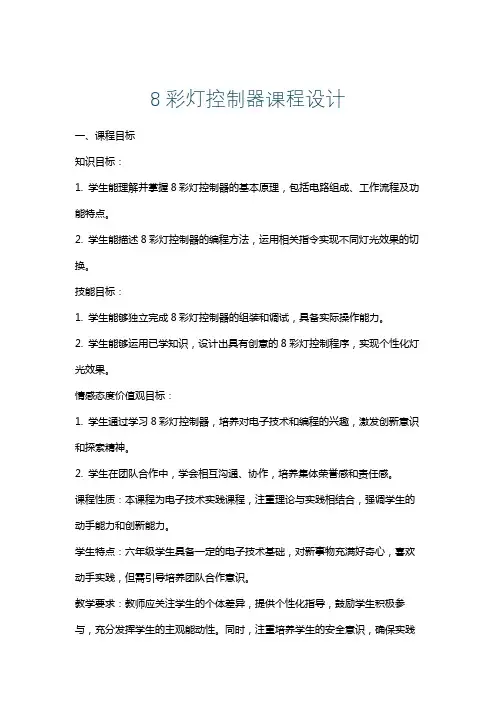 8 彩灯控制器课程设计

一、课程目标

知识目标：

1. 学生能理解并掌握 8 彩灯控制器的基本原理，包括电路组成、工作流程及功能特点。

2. 学生能描述 8 彩灯控制器的编程方法，运用相关指令实现不同灯光效果的切换。

技能目标：

1. 学生能够独立完成 8 彩灯控制器的组装和调试，具备实际操作能力。

2. 学生能够运用已学知识，设计出具有创意的 8 彩灯控制程序，实现个性化灯光效果。

情感态度价值观目标：

1. 学生通过学习 8 彩灯控制器，培养对电子技术和编程的兴趣，激发创新意识和探索精神。

2. 学生在团队合作中，学会相互沟通、协作，培养集体荣誉感和责任感。

课程性质：本课程为电子技术实践课程，注重理论与实践相结合，强调学生的动手能力和创新能力。

学生特点：六年级学生具备一定的电子技术基础，对新事物充满好奇心，喜欢动手实践，但需引导培养团队合作意识。

教学要求：教师应关注学生的个体差异，提供个性化指导，鼓励学生积极参与，充分发挥学生的主观能动性。同时，注重培养学生的安全意识，确保实践